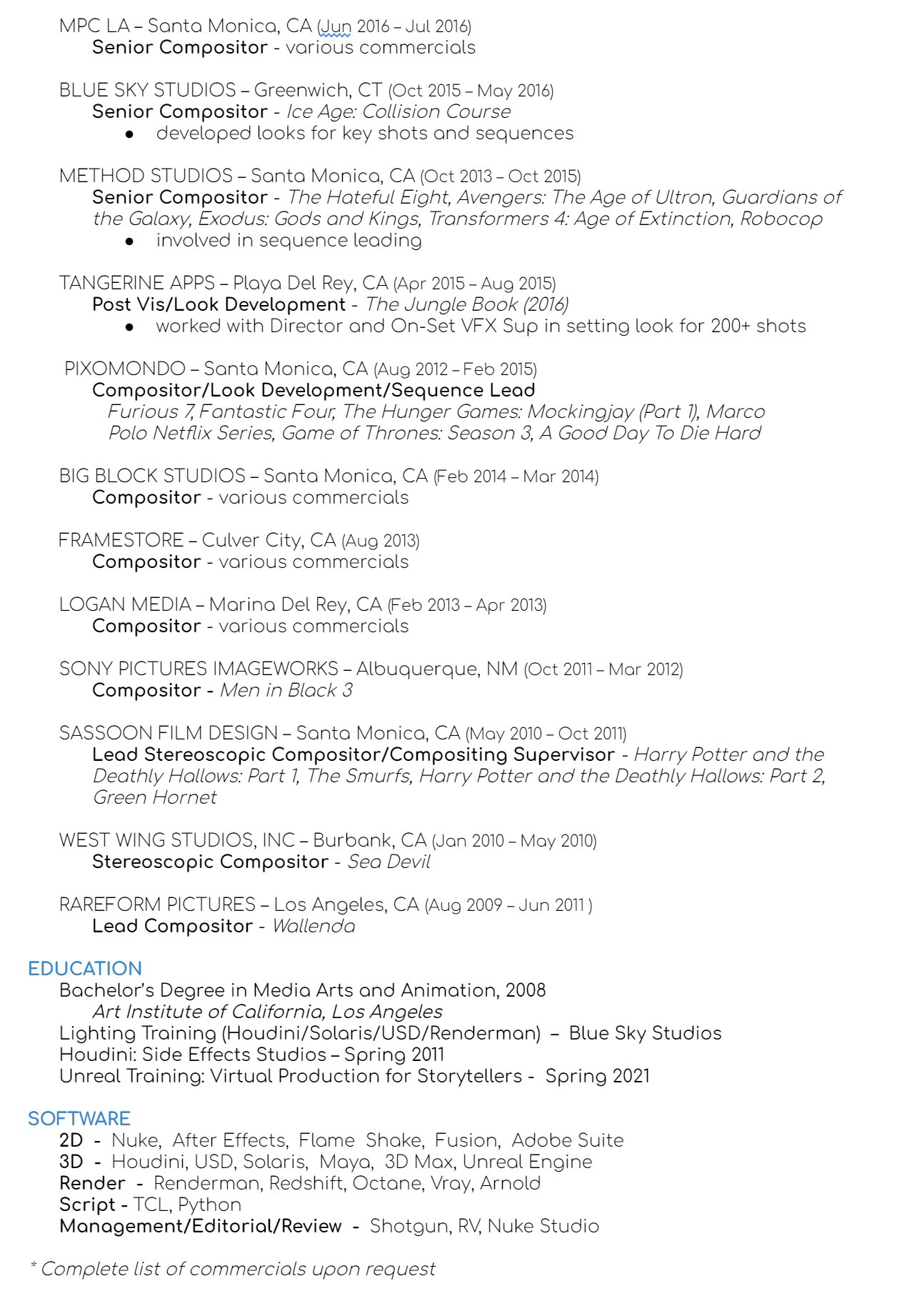 MPC LA – Santa Monica, CA (Jun 2016 – Jul 2016)
Senior Compositor - various commercials

BLUE SKY STUDIOS – Greenwich, CT (Oct 2015 – May 2016)
Senior Compositor - Ice Age: Collision Course
● developed looks for key shots and sequences

METHOD STUDIOS – Santa Monica, CA (Oct 2013 – Oct 2015)
Senior Compositor - The Hateful Eight, Avengers: The Age of Ultron, Guardians of the Galaxy, Exodus: Gods and Kings, Transformers 4: Age of Extinction, Robocop
● involved in sequence leading

TANGERINE APPS – Playa Del Rey, CA (Apr 2015 – Aug 2015)
Post Vis/Look Development - The Jungle Book (2016)
● worked with Director and On-Set VFX Sup in setting look for 200+ shots

PIXOMONDO – Santa Monica, CA (Aug 2012 – Feb 2015)
Compositor/Look Development/Sequence Lead
Furious 7, Fantastic Four, The Hunger Games: Mockingjay (Part 1), Marco Polo Netflix Series, Game of Thrones: Season 3, A Good Day To Die Hard

BIG BLOCK STUDIOS – Santa Monica, CA (Feb 2014 – Mar 2014)
Compositor - various commercials

FRAMESTORE – Culver City, CA (Aug 2013)
Compositor - various commercials

LOGAN MEDIA – Marina Del Rey, CA (Feb 2013 – Apr 2013)
Compositor - various commercials

SONY PICTURES IMAGEWORKS – Albuquerque, NM (Oct 2011 – Mar 2012)
Compositor - Men in Black 3

SASSOON FILM DESIGN – Santa Monica, CA (May 2010 – Oct 2011)
Lead Stereoscopic Compositor/Compositing Supervisor - Harry Potter and the Deathly Hallows: Part 1, The Smurfs, Harry Potter and the Deathly Hallows: Part 2, Green Hornet

WEST WING STUDIOS, INC – Burbank, CA (Jan 2010 – May 2010)
Stereoscopic Compositor - Sea Devil

RAREFORM PICTURES – Los Angeles, CA (Aug 2009 – Jun 2011 )
Lead Compositor - Wallenda

EDUCATION
Bachelor's Degree in Media Arts and Animation, 2008
Art Institute of California, Los Angeles
Lighting Training (Houdini/Solaris/USD/Renderman) – Blue Sky Studios
Houdini: Side Effects Studios – Spring 2011
Unreal Training: Virtual Production for Storytellers - Spring 2021

SOFTWARE
2D - Nuke, After Effects, Flame Shake, Fusion, Adobe Suite
3D - Houdini, USD, Solaris, Maya, 3D Max, Unreal Engine
Render - Renderman, Redshift, Octane, Vray, Arnold
Script - TCL, Python
Management/Editorial/Review - Shotgun, RV, Nuke Studio

* Complete list of commercials upon request